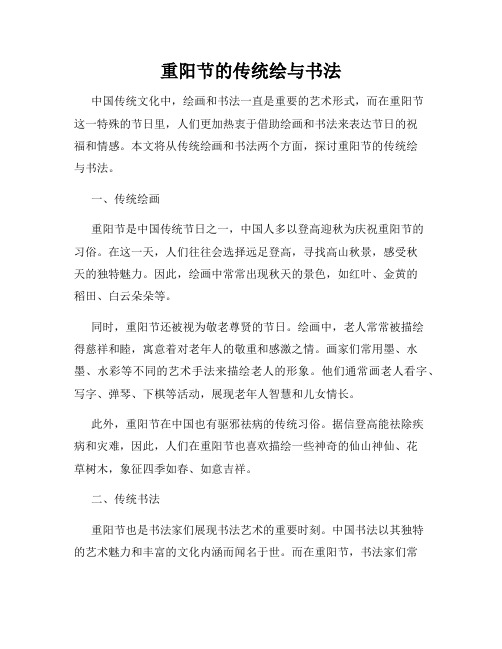 重阳节的传统绘与书法

中国传统文化中，绘画和书法一直是重要的艺术形式，而在重阳节这一特殊的节日里，人们更加热衷于借助绘画和书法来表达节日的祝福和情感。本文将从传统绘画和书法两个方面，探讨重阳节的传统绘与书法。

一、传统绘画

重阳节是中国传统节日之一，中国人多以登高迎秋为庆祝重阳节的习俗。在这一天，人们往往会选择远足登高，寻找高山秋景，感受秋天的独特魅力。因此，绘画中常常出现秋天的景色，如红叶、金黄的稻田、白云朵朵等。

同时，重阳节还被视为敬老尊贤的节日。绘画中，老人常常被描绘得慈祥和睦，寓意着对老年人的敬重和感激之情。画家们常用墨、水墨、水彩等不同的艺术手法来描绘老人的形象。他们通常画老人看字、写字、弹琴、下棋等活动，展现老年人智慧和儿女情长。

此外，重阳节在中国也有驱邪祛病的传统习俗。据信登高能祛除疾病和灾难，因此，人们在重阳节也喜欢描绘一些神奇的仙山神仙、花草树木，象征四季如春、如意吉祥。

二、传统书法

重阳节也是书法家们展现书法艺术的重要时刻。中国书法以其独特的艺术魅力和丰富的文化内涵而闻名于世。而在重阳节，书法家们常